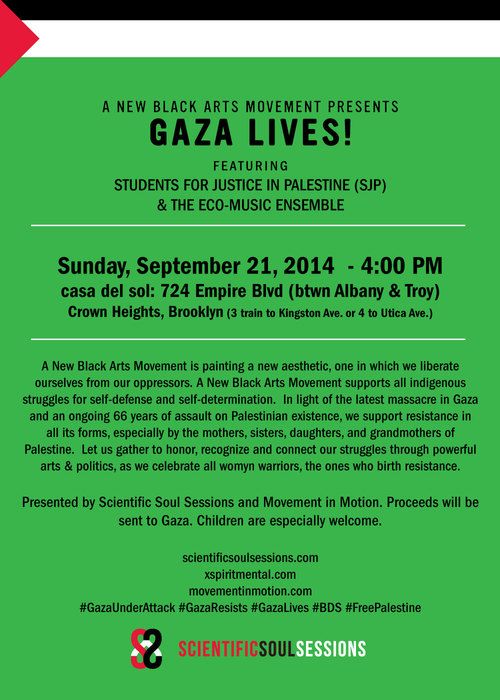 A NEW BLACK ARTS MOVEMENT PRESENTS
GAZA LIVES!
FEATURING
STUDENTS FOR JUSTICE IN PALESTINE (SJP)
& THE ECO-MUSIC ENSEMBLE

Sunday, September 21, 2014 - 4:00 PM
casa del sol: 724 Empire Blvd (btwn Albany & Troy)
Crown Heights, Brooklyn (3 train to Kingston Ave. or 4 to Utica Ave.)

A New Black Arts Movement is painting a new aesthetic, one in which we liberate ourselves from our oppressors. A New Black Arts Movement supports all indigenous struggles for self-defense and self-determination. In light of the latest massacre in Gaza and an ongoing 66 years of assault on Palestinian existence, we support resistance in all its forms, especially by the mothers, sisters, daughters, and grandmothers of Palestine. Let us gather to honor, recognize and connect our struggles through powerful arts & politics, as we celebrate all womyn warriors, the ones who birth resistance.

Presented by Scientific Soul Sessions and Movement in Motion. Proceeds will be sent to Gaza. Children are especially welcome.

scientificsoulsessions.com
xspiritmental.com
movementinmotion.com
#GazaUnderAttack #GazaResists #GazaLives #BDS #FreePalestine

SCIENTIFICSOULSESSIONS